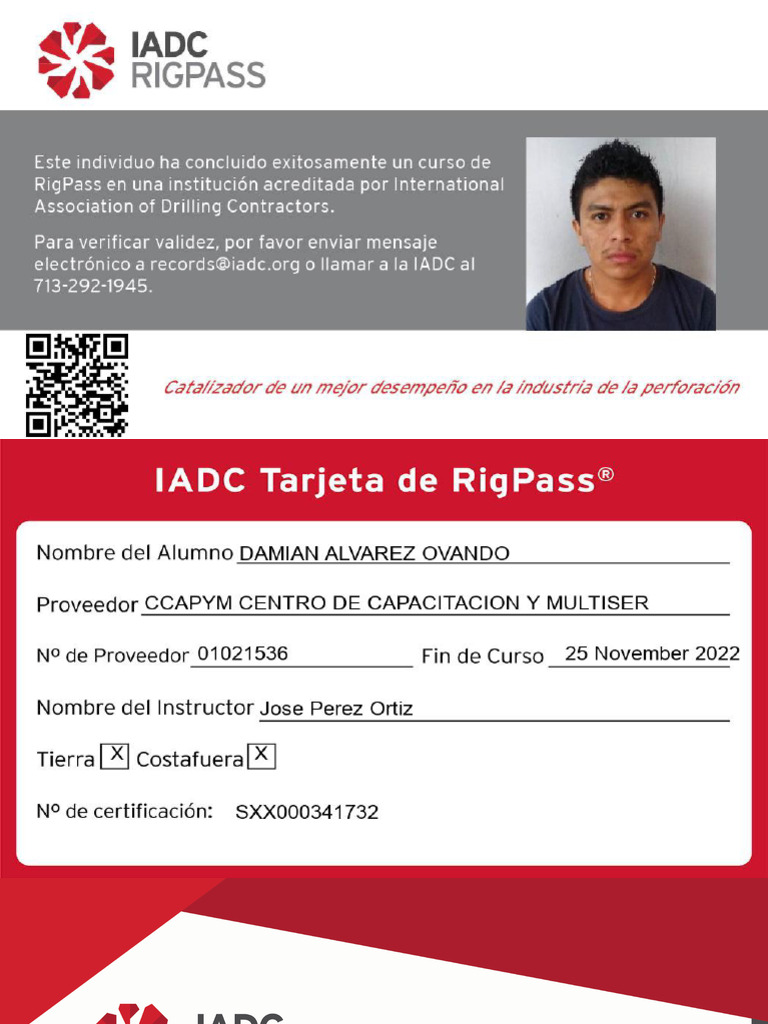 IADC
RIGPASS

Este individuo ha concluido exitosamente un curso de RigPass en una institución acreditada por International Association of Drilling Contractors.

Para verificar validez, por favor enviar mensaje electrónico a records@iadc.org o llamar a la IADC al 713-292-1945.

Catalizador de un mejor desempeño en la industria de la perforación

IADC Tarjeta de RigPass®

Nombre del Alumno DAMIAN ALVAREZ OVANDO

Proveedor CCAPYM CENTRO DE CAPACITACION Y MULTISER

Nº de Proveedor 01021536 Fin de Curso 25 November 2022

Nombre del Instructor Jose Perez Ortiz

Tierra X Costafuera X

Nº de certificación: SXX000341732

IADC